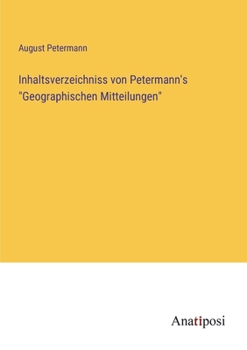 August Petermann

Inhaltsverzeichniss von Petermann's "Geographischen Mitteilungen"

Anatiposi